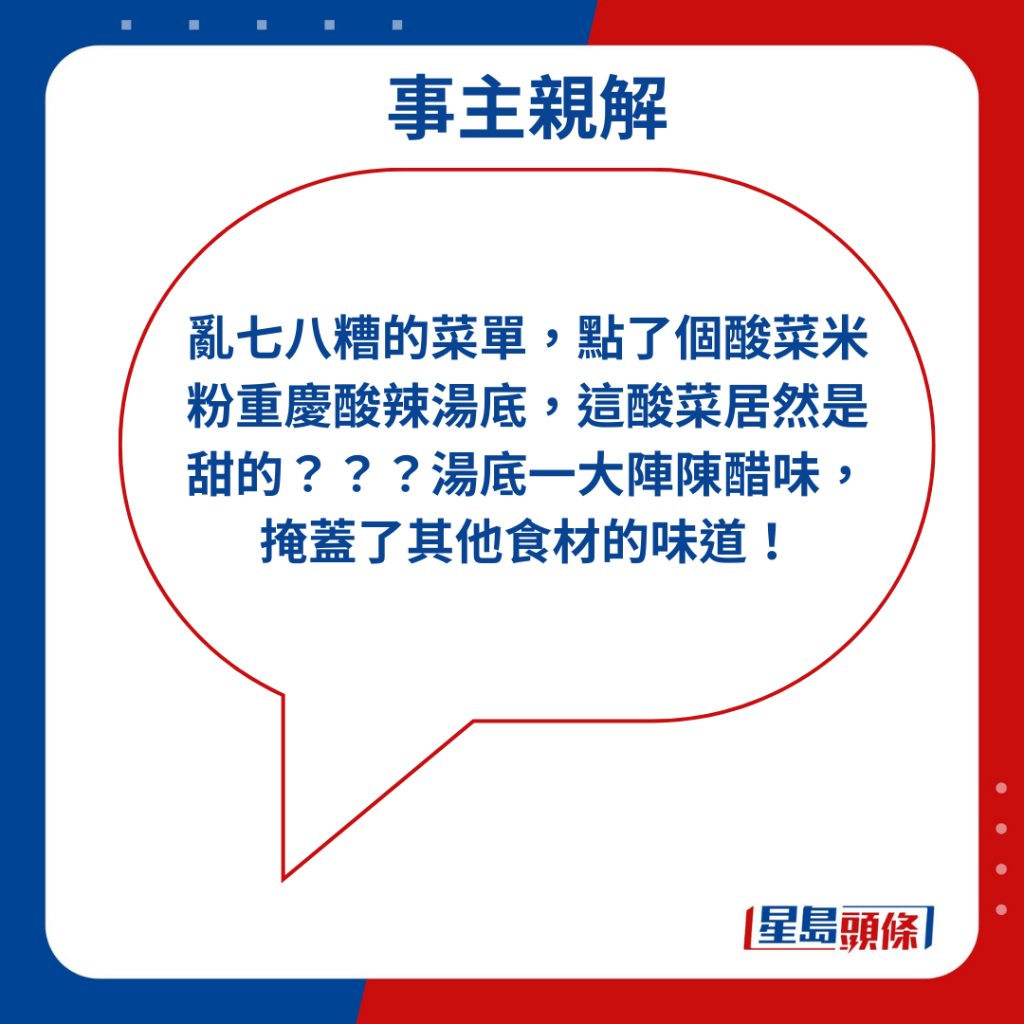 事主親解

亂七八糟的菜單，點了個酸菜米粉重慶酸辣湯底，這酸菜居然是甜的？？？湯底一大陣陳醋味，掩蓋了其他食材的味道！

星島頭條